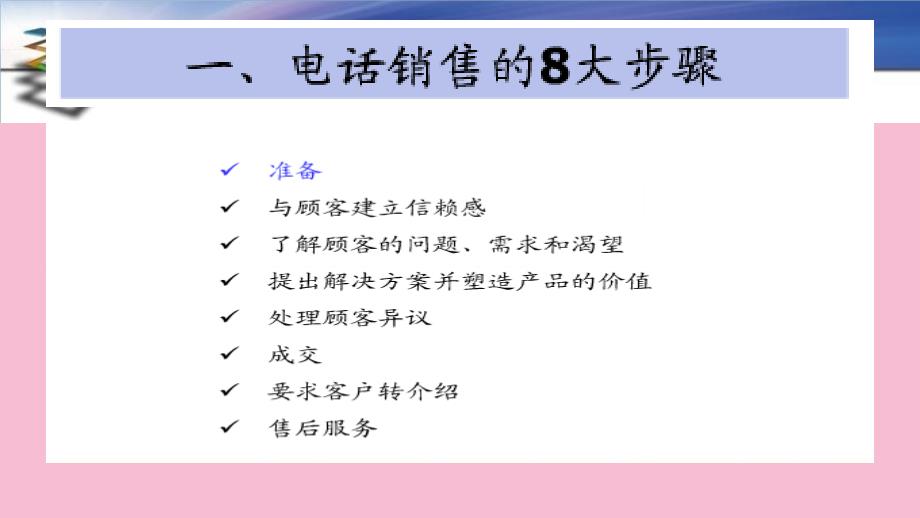 一、电话销售的8大步骤

✓ 准备
✓ 与顾客建立信赖感
✓ 了解顾客的问题、需求和渴望
✓ 提出解决方案并塑造产品的价值
✓ 处理顾客异议
✓ 成交
✓ 要求客户转介绍
✓ 售后服务